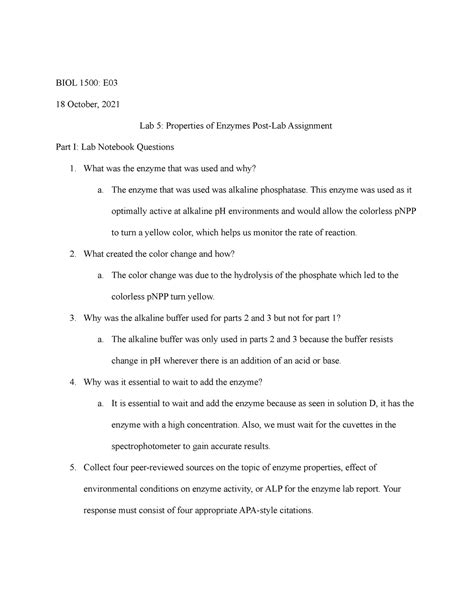 BIOL 1500: E03

18 October, 2021

Lab 5: Properties of Enzymes Post-Lab Assignment

Part I: Lab Notebook Questions

1. What was the enzyme that was used and why?

a. The enzyme that was used was alkaline phosphatase. This enzyme was used as it optimally active at alkaline pH environments and would allow the colorless pNPP to turn a yellow color, which helps us monitor the rate of reaction.

2. What created the color change and how?

a. The color change was due to the hydrolysis of the phosphate which led to the colorless pNPP turn yellow.

3. Why was the alkaline buffer used for parts 2 and 3 but not for part 1?

a. The alkaline buffer was only used in parts 2 and 3 because the buffer resists change in pH wherever there is an addition of an acid or base.

4. Why was it essential to wait to add the enzyme?

a. It is essential to wait and add the enzyme because as seen in solution D, it has the enzyme with a high concentration. Also, we must wait for the cuvettes in the spectrophotometer to gain accurate results.

5. Collect four peer-reviewed sources on the topic of enzyme properties, effect of environmental conditions on enzyme activity, or ALP for the enzyme lab report. Your response must consist of four appropriate APA-style citations.